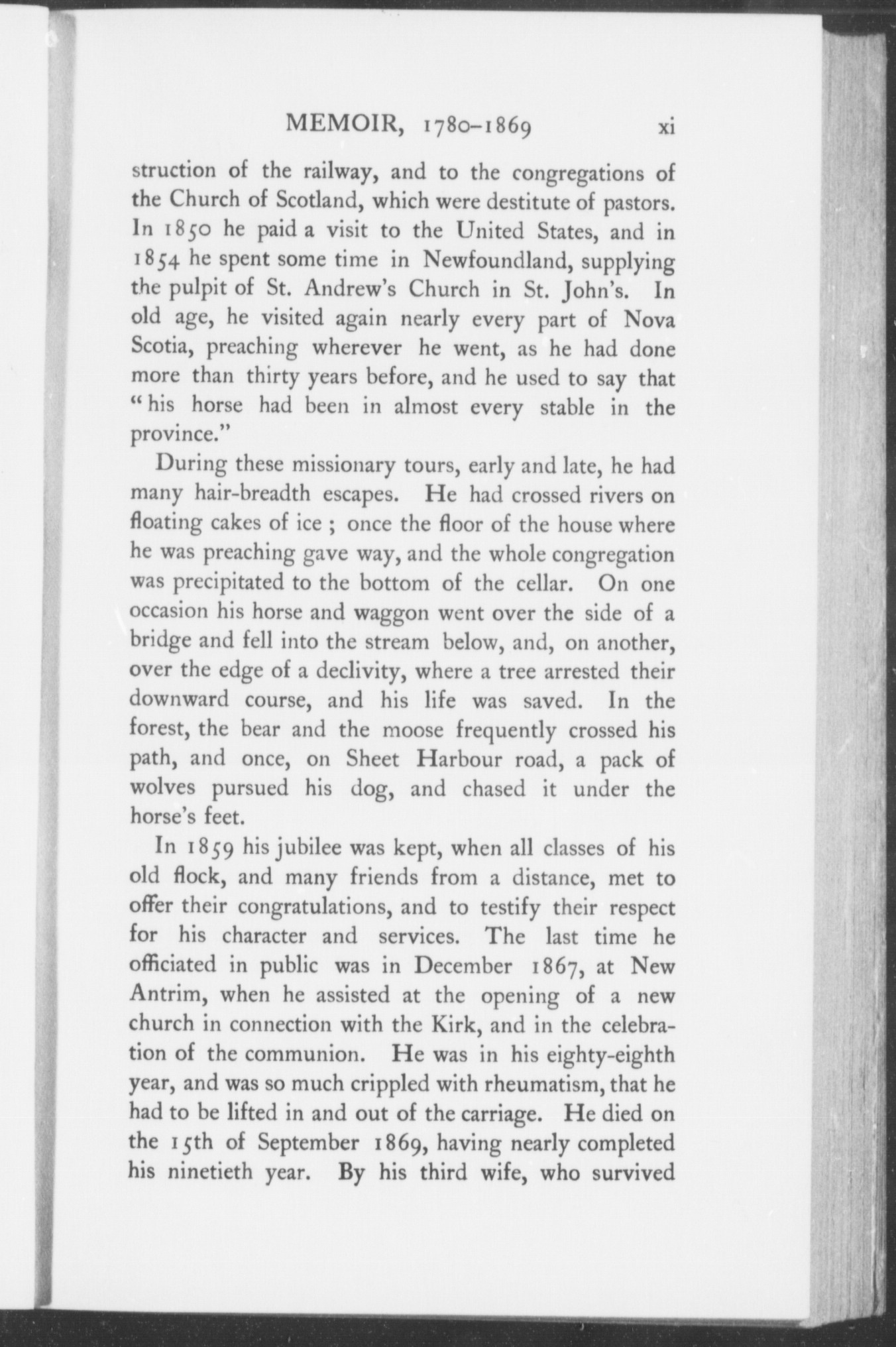 MEMOIR, 1780–1869 xi

struction of the railway, and to the congregations of the Church of Scotland, which were destitute of pastors. In 1850 he paid a visit to the United States, and in 1854 he spent some time in Newfoundland, supplying the pulpit of St. Andrew's Church in St. John's. In old age, he visited again nearly every part of Nova Scotia, preaching wherever he went, as he had done more than thirty years before, and he used to say that "his horse had been in almost every stable in the province."

During these missionary tours, early and late, he had many hair-breadth escapes. He had crossed rivers on floating cakes of ice ; once the floor of the house where he was preaching gave way, and the whole congregation was precipitated to the bottom of the cellar. On one occasion his horse and waggon went over the side of a bridge and fell into the stream below, and, on another, over the edge of a declivity, where a tree arrested their downward course, and his life was saved. In the forest, the bear and the moose frequently crossed his path, and once, on Sheet Harbour road, a pack of wolves pursued his dog, and chased it under the horse's feet.

In 1859 his jubilee was kept, when all classes of his old flock, and many friends from a distance, met to offer their congratulations, and to testify their respect for his character and services. The last time he officiated in public was in December 1867, at New Antrim, when he assisted at the opening of a new church in connection with the Kirk, and in the celebration of the communion. He was in his eighty-eighth year, and was so much crippled with rheumatism, that he had to be lifted in and out of the carriage. He died on the 15th of September 1869, having nearly completed his ninetieth year. By his third wife, who survived